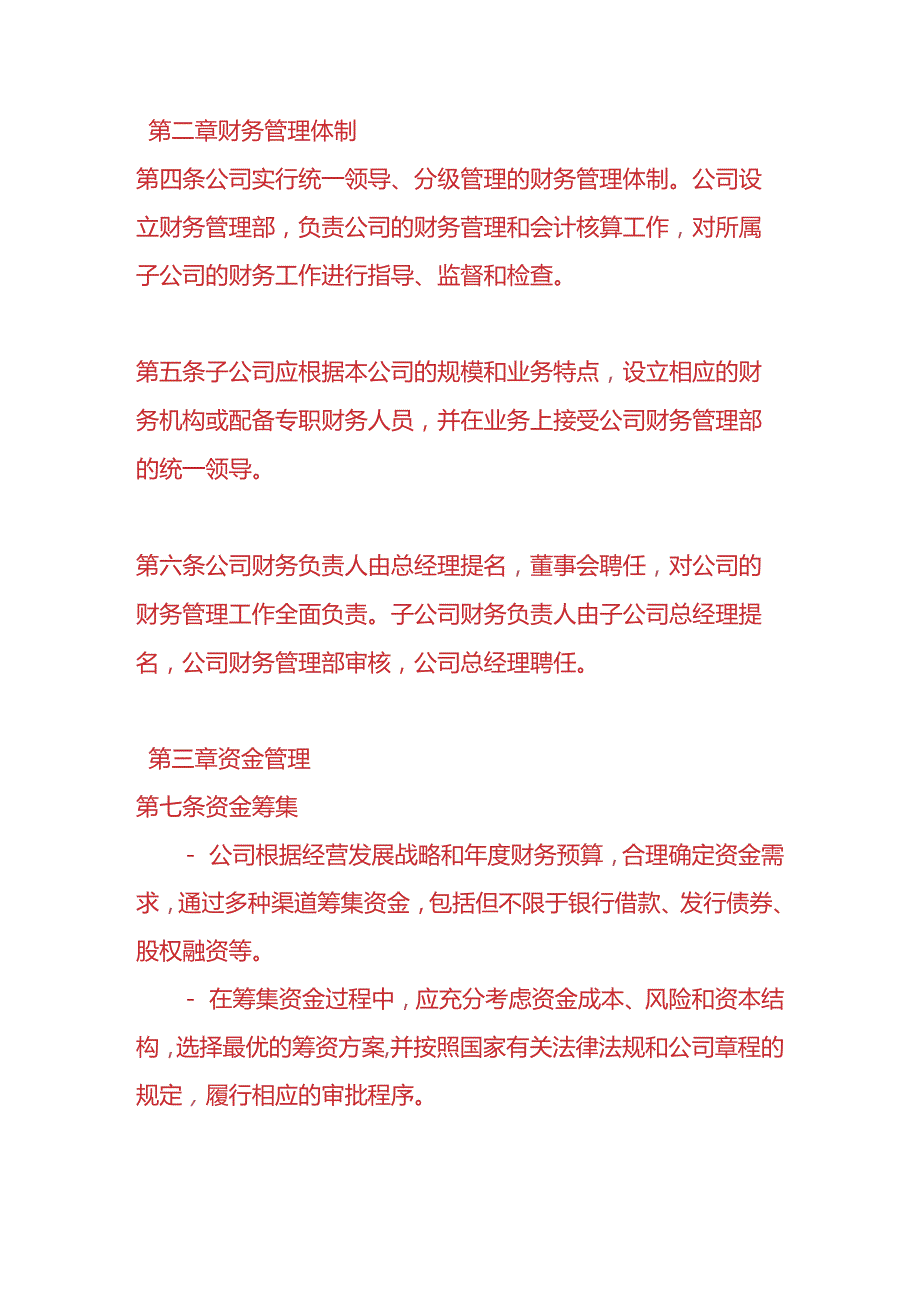 第二章财务管理体制
第四条公司实行统一领导、分级管理的财务管理体制。公司设立财务管理部，负责公司的财务管理和会计核算工作，对所属子公司的财务工作进行指导、监督和检查。

第五条子公司应根据本公司的规模和业务特点，设立相应的财务机构或配备专职财务人员，并在业务上接受公司财务管理部的统一领导。

第六条公司财务负责人由总经理提名，董事会聘任，对公司的财务管理工作全面负责。子公司财务负责人由子公司总经理提名，公司财务管理部审核，公司总经理聘任。

第三章资金管理
第七条资金筹集
- 公司根据经营发展战略和年度财务预算，合理确定资金需求，通过多种渠道筹集资金，包括但不限于银行借款、发行债券、股权融资等。
- 在筹集资金过程中，应充分考虑资金成本、风险和资本结构，选择最优的筹资方案,并按照国家有关法律法规和公司章程的规定，履行相应的审批程序。